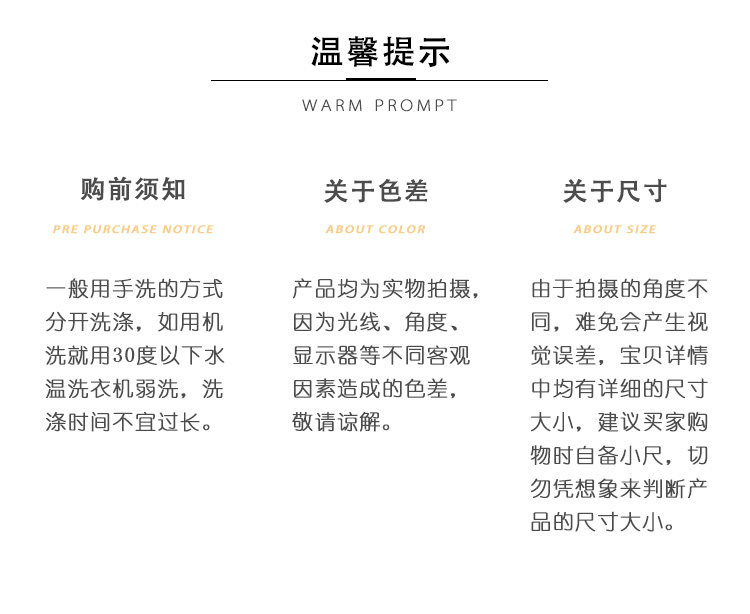 温馨提示

WARM PROMPT

购前须知

PRE PURCHASE NOTICE

一般用手洗的方式分开洗涤，如用机洗就用30度以下水温洗衣机弱洗，洗涤时间不宜过长。

关于色差

ABOUT COLOR

产品均为实物拍摄，因为光线、角度、显示器等不同客观因素造成的色差，敬请谅解。

关于尺寸

ABOUT SIZE

由于拍摄的角度不同，难免会产生视觉误差，宝贝详情中均有详细的尺寸大小，建议买家购物时自备小尺，切勿凭想象来判断产品的尺寸大小。